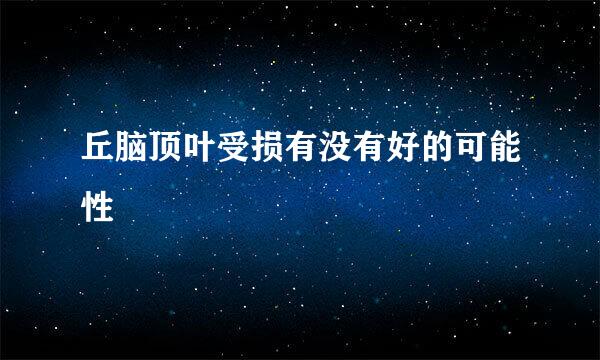 丘脑顶叶受损有没有好的可能性